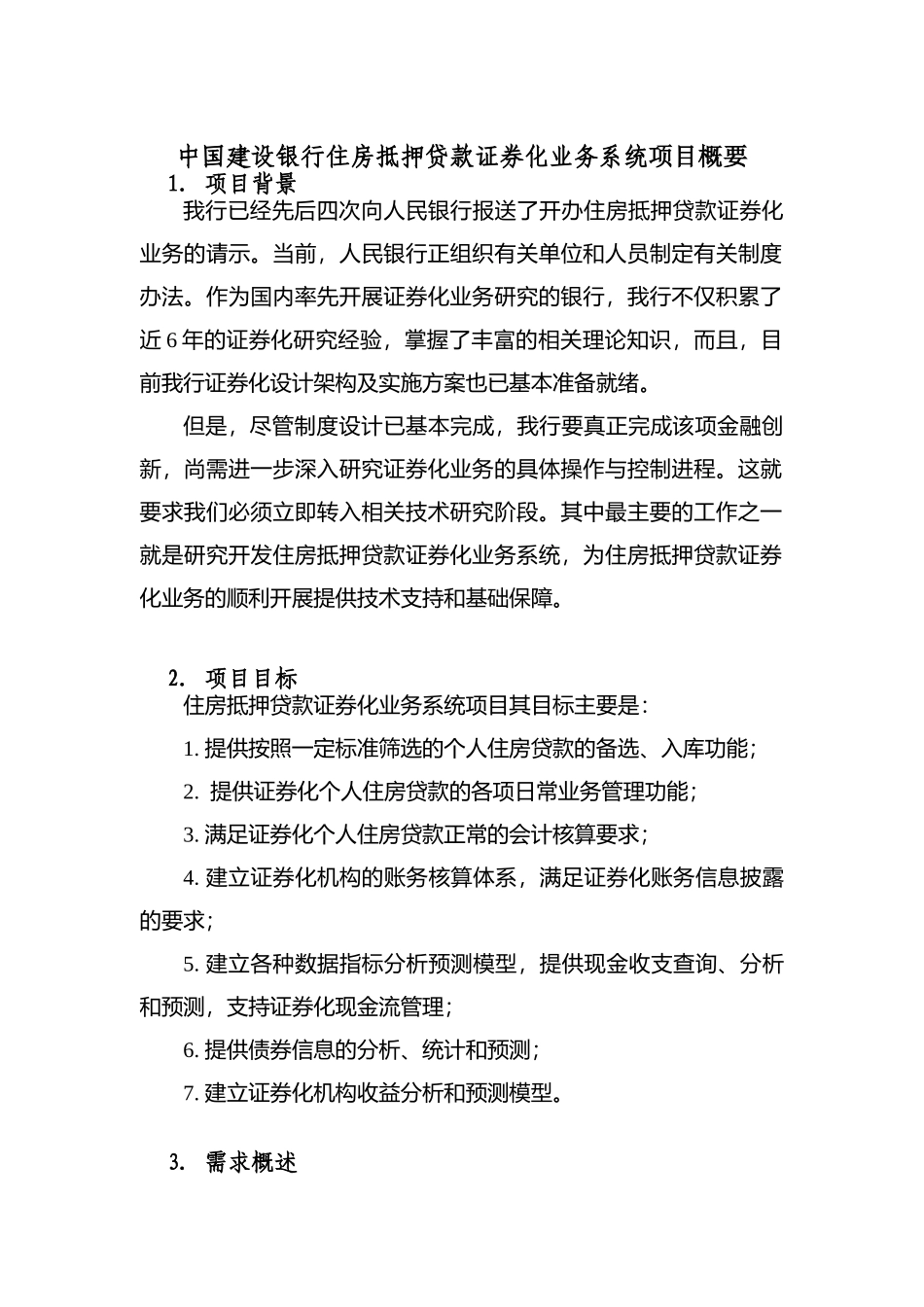 中国建设银行住房抵押贷款证券化业务系统项目概要

1. 项目背景

我行已经先后四次向人民银行报送了开办住房抵押贷款证券化业务的请示。当前，人民银行正组织有关单位和人员制定有关制度办法。作为国内率先开展证券化业务研究的银行，我行不仅积累了近6年的证券化研究经验，掌握了丰富的相关理论知识，而且，目前我行证券化设计架构及实施方案也已基本准备就绪。

但是，尽管制度设计已基本完成，我行要真正完成该项金融创新，尚需进一步深入研究证券化业务的具体操作与控制进程。这就要求我们必须立即转入相关技术研究阶段。其中最主要的工作之一就是研究开发住房抵押贷款证券化业务系统，为住房抵押贷款证券化业务的顺利开展提供技术支持和基础保障。

2. 项目目标

住房抵押贷款证券化业务系统项目其目标主要是：

1. 提供按照一定标准筛选的个人住房贷款的备选、入库功能；

2. 提供证券化个人住房贷款的各项日常业务管理功能；

3. 满足证券化个人住房贷款正常的会计核算要求；

4. 建立证券化机构的账务核算体系，满足证券化账务信息披露的要求；

5. 建立各种数据指标分析预测模型，提供现金收支查询、分析和预测，支持证券化现金流管理；

6. 提供债券信息的分析、统计和预测；

7. 建立证券化机构收益分析和预测模型。

3. 需求概述